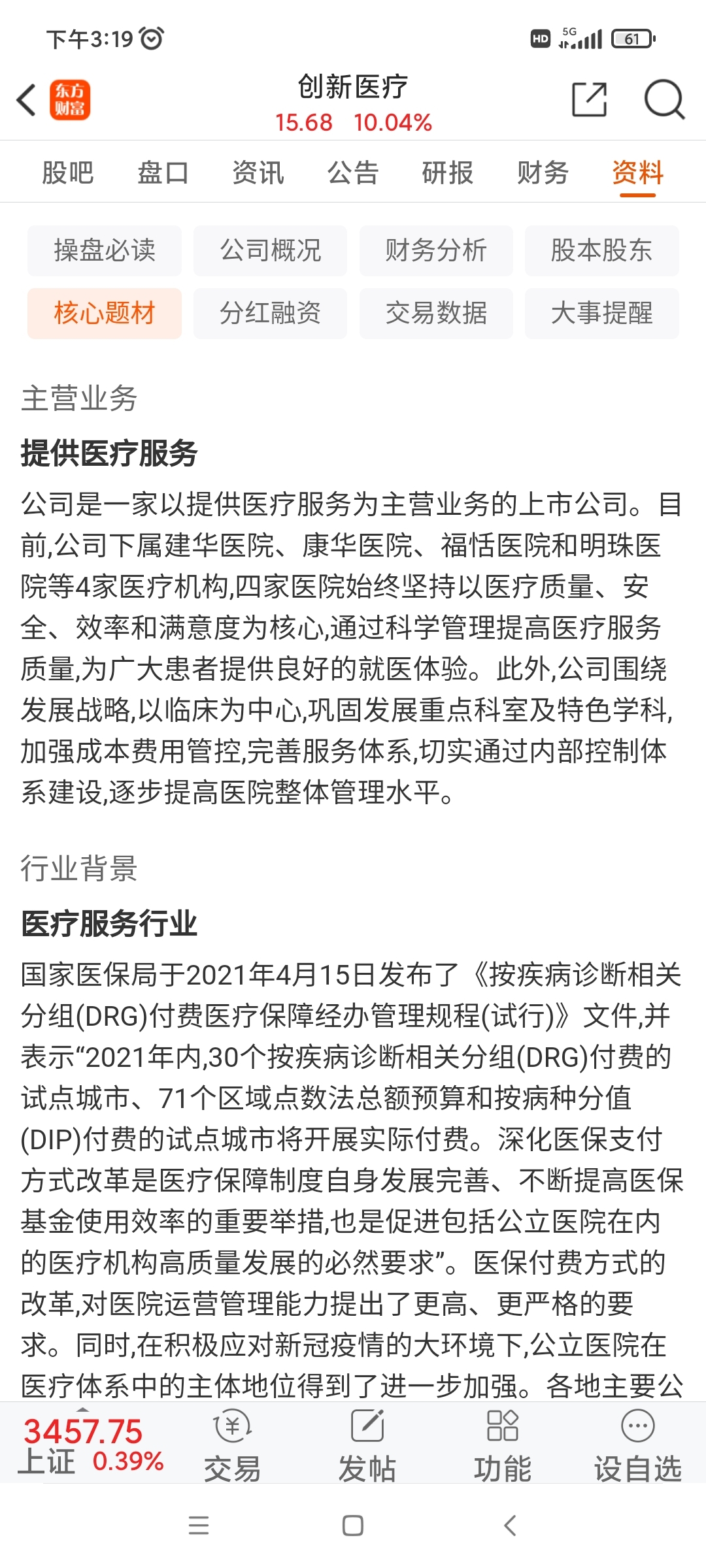 下午3:19

HD 5G 61

东方财富

创新医疗
15.68 10.04%

股吧 盘口 资讯 公告 研报 财务 资料

操盘必读 公司概况 财务分析 股本股东
核心题材 分红融资 交易数据 大事提醒

主营业务

提供医疗服务

公司是一家以提供医疗服务为主营业务的上市公司。目前,公司下属建华医院、康华医院、福恬医院和明珠医院等4家医疗机构,四家医院始终坚持以医疗质量、安全、效率和满意度为核心,通过科学管理提高医疗服务质量,为广大患者提供良好的就医体验。此外,公司围绕发展战略,以临床为中心,巩固发展重点科室及特色学科,加强成本费用管控,完善服务体系,切实通过内部控制体系建设,逐步提高医院整体管理水平。

行业背景

医疗服务行业

国家医保局于2021年4月15日发布了《按疾病诊断相关分组(DRG)付费医疗保障经办管理规程(试行)》文件,并表示“2021年内,30个按疾病诊断相关分组(DRG)付费的试点城市、71个区域点数法总额预算和按病种分值(DIP)付费的试点城市将开展实际付费。深化医保支付方式改革是医疗保障制度自身发展完善、不断提高医保基金使用效率的重要举措,也是促进包括公立医院在内的医疗机构高质量发展的必然要求”。医保付费方式的改革,对医院运营管理能力提出了更高、更严格的要求。同时,在积极应对新冠疫情的大环境下,公立医院在医疗体系中的主体地位得到了进一步加强。各地主要公

3457.75
上证 0.39%

交易 发帖 功能 设自选